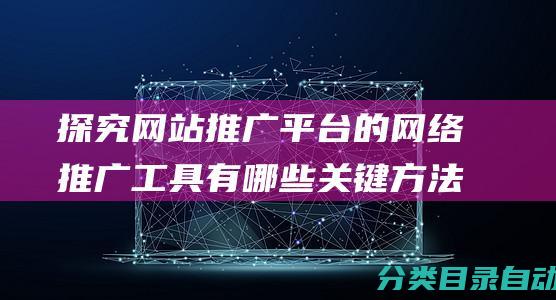 探究网站推广平台的网络推广工具有哪些关键方法

分类目录自动